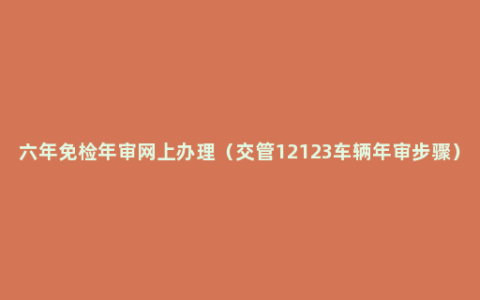 六年免检年审网上办理（交管12123车辆年审步骤）